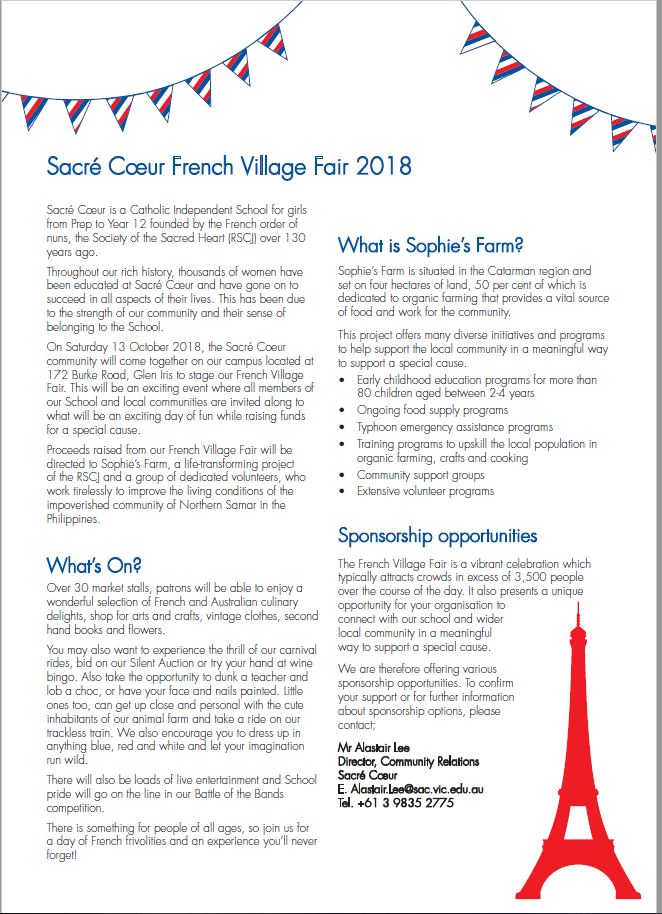 Sacré Cœur French Village Fair 2018

Sacré Cœur is a Catholic Independent School for girls from Prep to Year 12 founded by the French order of nuns, the Society of the Sacred Heart (RSCJ) over 130 years ago.

Throughout our rich history, thousands of women have been educated at Sacré Cœur and have gone on to succeed in all aspects of their lives. This has been due to the strength of our community and their sense of belonging to the School.

On Saturday 13 October 2018, the Sacré Cœur community will come together on our campus located at 172 Burke Road, Glen Iris to stage our French Village Fair. This will be an exciting event where all members of our School and local communities are invited along to what will be an exciting day of fun while raising funds for a special cause.

Proceeds raised from our French Village Fair will be directed to Sophie's Farm, a life-transforming project of the RSCJ and a group of dedicated volunteers, who work tirelessly to improve the living conditions of the impoverished community of Northern Samar in the Philippines.

What's On?

Over 30 market stalls, patrons will be able to enjoy a wonderful selection of French and Australian culinary delights, shop for arts and crafts, vintage clothes, second hand books and flowers.

You may also want to experience the thrill of our carnival rides, bid on our Silent Auction or try your hand at wine bingo. Also take the opportunity to dunk a teacher and lob a choc, or have your face and nails painted. Little ones too, can get up close and personal with the cute inhabitants of our animal farm and take a ride on our trackless train. We also encourage you to dress up in anything blue, red and white and let your imagination run wild.

There will also be loads of live entertainment and School pride will go on the line in our Battle of the Bands competition.

There is something for people of all ages, so join us for a day of French frivolities and an experience you'll never forget!

What is Sophie's Farm?

Sophie's Farm is situated in the Catarman region and set on four hectares of land, 50 per cent of which is dedicated to organic farming that provides a vital source of food and work for the community.

This project offers many diverse initiatives and programs to help support the local community in a meaningful way to support a special cause.
• Early childhood education programs for more than 80 children aged between 2-4 years
• Ongoing food supply programs
• Typhoon emergency assistance programs
• Training programs to upskill the local population in organic farming, crafts and cooking
• Community support groups
• Extensive volunteer programs

Sponsorship opportunities

The French Village Fair is a vibrant celebration which typically attracts crowds in excess of 3,500 people over the course of the day. It also presents a unique opportunity for your organisation to connect with our school and wider local community in a meaningful way to support a special cause.

We are therefore offering various sponsorship opportunities. To confirm your support or for further information about sponsorship options, please contact;

Mr Alastair Lee
Director, Community Relations
Sacré Cœur
E. Alastair.Lee@sac.vic.edu.au
Tel. +61 3 9835 2775